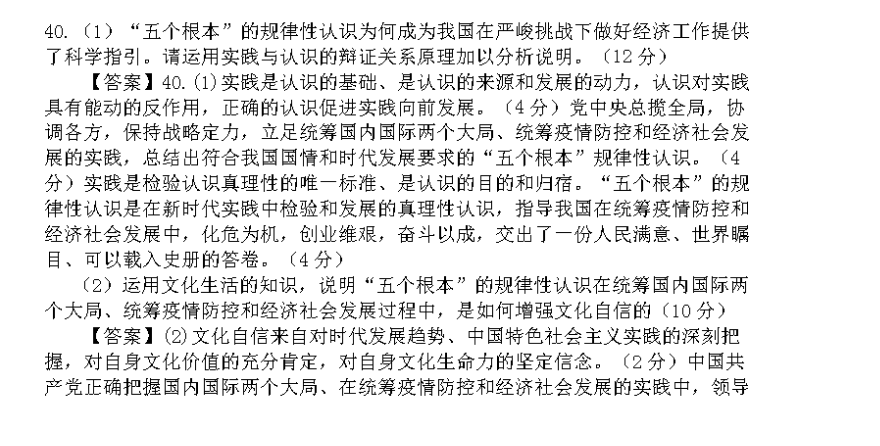 40.（1）“五个根本”的规律性认识为何成为我国在严峻挑战下做好经济工作提供了科学指引。请运用实践与认识的辩证关系原理加以分析说明。（12分）

【答案】40.(1)实践是认识的基础、是认识的来源和发展的动力，认识对实践具有能动的反作用，正确的认识促进实践向前发展。（4分）党中央总揽全局，协调各方，保持战略定力，立足统筹国内国际两个大局、统筹疫情防控和经济社会发展的实践，总结出符合我国国情和时代发展要求的“五个根本”规律性认识。（4分）实践是检验认识真理性的唯一标准、是认识的目的和归宿。“五个根本”的规律性认识是在新时代实践中检验和发展的真理性认识，指导我国在统筹疫情防控和经济社会发展中，化危为机，创业维艰，奋斗以成，交出了一份人民满意、世界瞩目、可以载入史册的答卷。（4分）

（2）运用文化生活的知识，说明“五个根本”的规律性认识在统筹国内国际两个大局、统筹疫情防控和经济社会发展过程中，是如何增强文化自信的（10分）

【答案】(2)文化自信来自对时代发展趋势、中国特色社会主义实践的深刻把握，对自身文化价值的充分肯定，对自身文化生命力的坚定信念。（2分）中国共产党正确把握国内国际两个大局、在统筹疫情防控和经济社会发展的实践中，领导